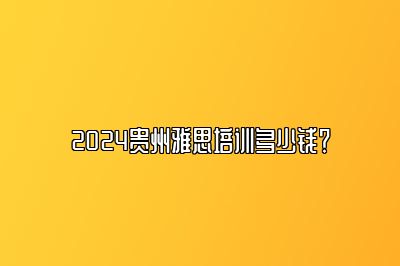 2024贵州雅思培训多少钱？